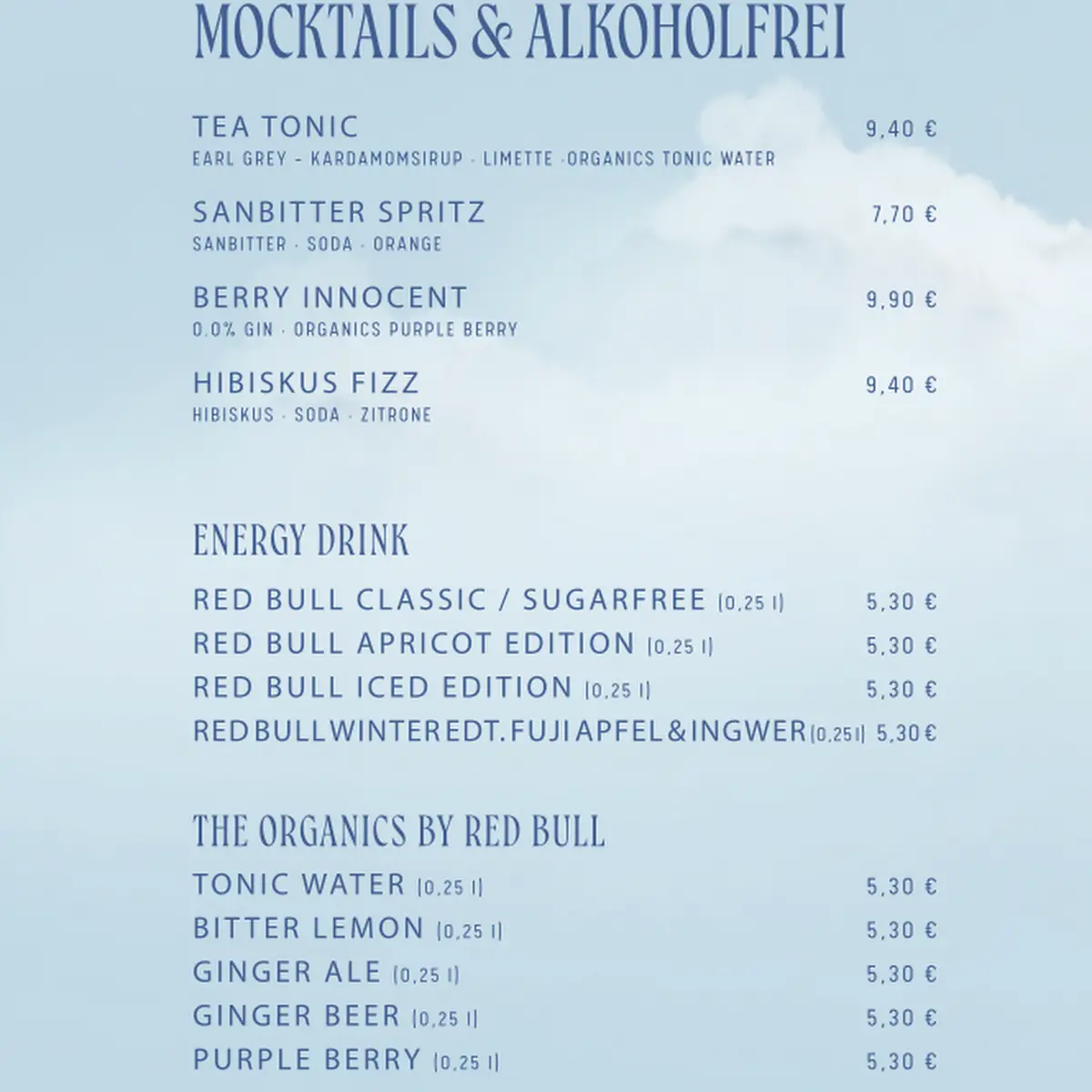 MOCKTAILS & ALKOHOLFREI

TEA TONIC 9,40 €
EARL GREY - KARDAMOMSIRUP · LIMETTE ·ORGANICS TONIC WATER

SANBITTER SPRITZ 7,70 €
SANBITTER · SODA · ORANGE

BERRY INNOCENT 9,90 €
0,0% GIN · ORGANICS PURPLE BERRY

HIBISKUS FIZZ 9,40 €
HIBISKUS · SODA · ZITRONE

ENERGY DRINK

RED BULL CLASSIC / SUGARFREE (0,25 l) 5,30 €
RED BULL APRICOT EDITION (0,25 l) 5,30 €
RED BULL ICED EDITION (0,25 l) 5,30 €
RED BULL WINTER EDT. FUJI APFEL & INGWER (0,25 l) 5,30 €

THE ORGANICS BY RED BULL

TONIC WATER (0,25 l) 5,30 €
BITTER LEMON (0,25 l) 5,30 €
GINGER ALE (0,25 l) 5,30 €
GINGER BEER (0,25 l) 5,30 €
PURPLE BERRY (0,25 l) 5,30 €